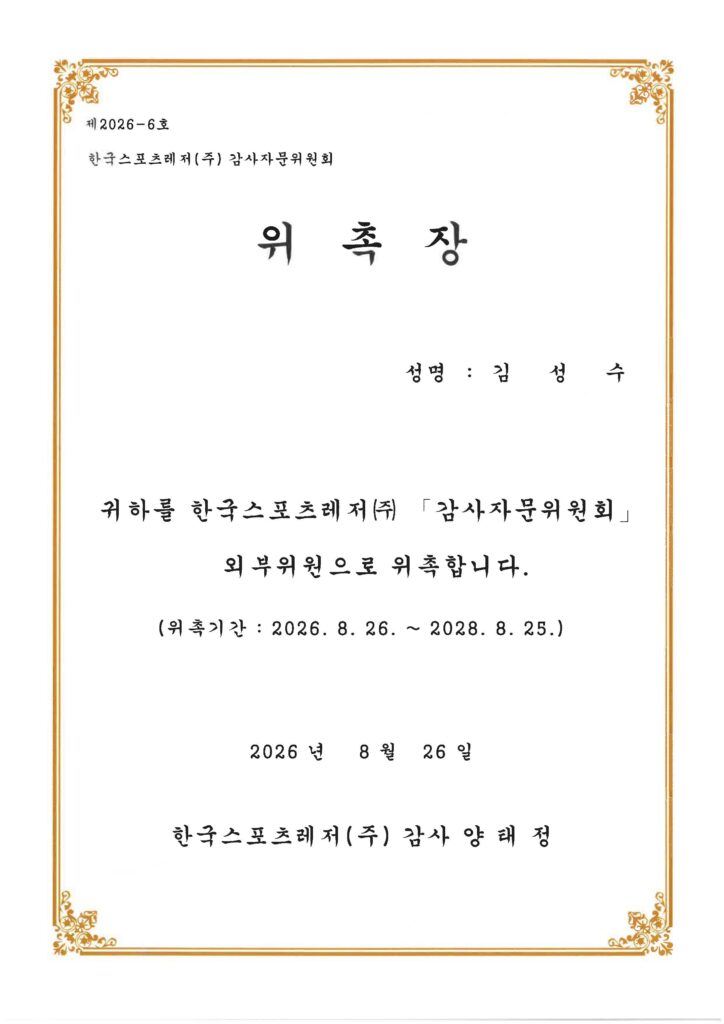 제2026-6호

한국스포츠레저(주) 감사자문위원회

위 촉 장

성명 : 김 성 수

귀하를 한국스포츠레저㈜ 「감사자문위원회」 외부위원으로 위촉합니다.

(위촉기간 : 2026. 8. 26. ~ 2028. 8. 25.)

2026 년 8 월 26 일

한국스포츠레저(주) 감사 양 태 정